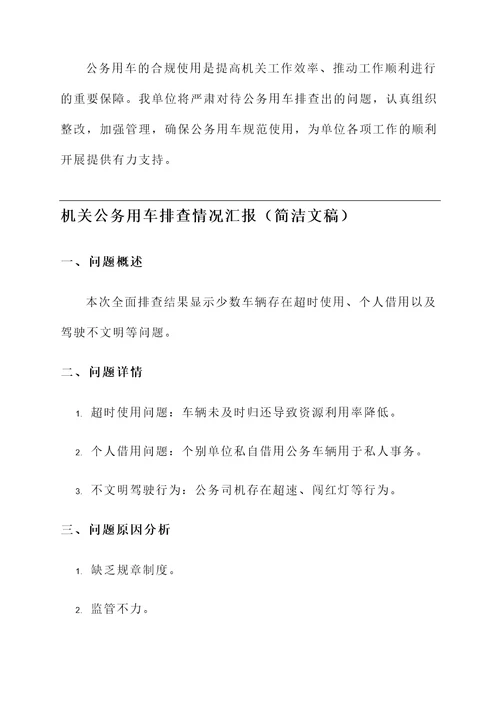 公务用车的合规使用是提高机关工作效率、推动工作顺利进行的重要保障。我单位将严肃对待公务用车排查出的问题，认真组织整改，加强管理，确保公务用车规范使用，为单位各项工作的顺利开展提供有力支持。

机关公务用车排查情况汇报（简洁文稿）

一、问题概述

本次全面排查结果显示少数车辆存在超时使用、个人借用以及驾驶不文明等问题。

二、问题详情

1. 超时使用问题：车辆未及时归还导致资源利用率降低。

2. 个人借用问题：个别单位私自借用公务车辆用于私人事务。

3. 不文明驾驶行为：公务司机存在超速、闯红灯等行为。

三、问题原因分析

1. 缺乏规章制度。

2. 监管不力。